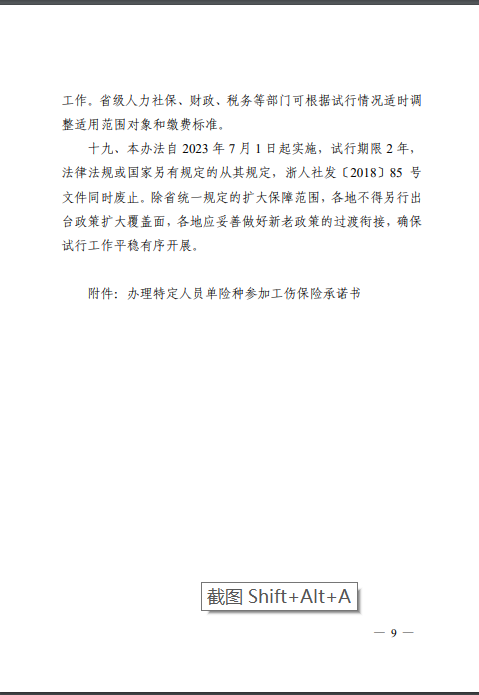 工作。省级人力社保、财政、税务等部门可根据试行情况适时调整适用范围对象和缴费标准。

十九、本办法自 2023 年 7 月 1 日起实施，试行期限 2 年，法律法规或国家另有规定的从其规定，浙人社发〔2018〕85 号文件同时废止。除省统一规定的扩大保障范围，各地不得另行出台政策扩大覆盖面，各地应妥善做好新老政策的过渡衔接，确保试行工作平稳有序开展。

附件：办理特定人员单险种参加工伤保险承诺书

截图 Shift+Alt+A

— 9 —